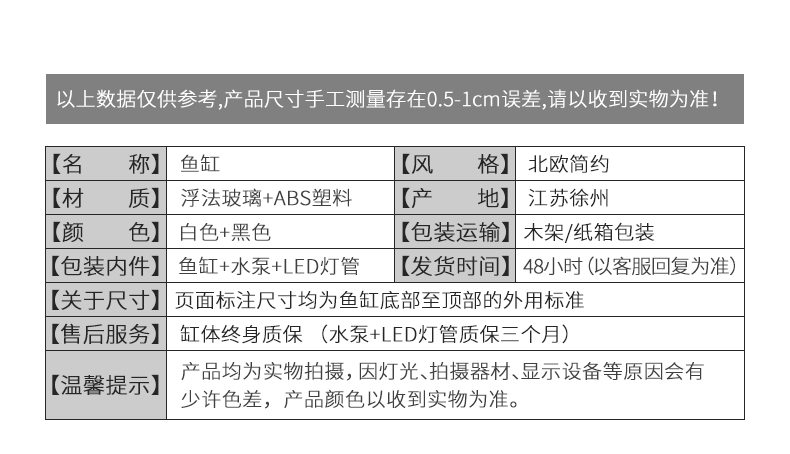 以上数据仅供参考,产品尺寸手工测量存在0.5-1cm误差,请以收到实物为准!

| 【名　　称】 | 鱼缸 | 【风　　格】 | 北欧简约 |
|---|---|---|---|
| 【材　　质】 | 浮法玻璃+ABS塑料 | 【产　　地】 | 江苏徐州 |
| 【颜　　色】 | 白色+黑色 | 【包装运输】 | 木架/纸箱包装 |
| 【包装内件】 | 鱼缸+水泵+LED灯管 | 【发货时间】 | 48小时(以客服回复为准) |
| 【关于尺寸】 | 页面标注尺寸均为鱼缸底部至顶部的外用标准 | | |
| 【售后服务】 | 缸体终身质保 (水泵+LED灯管质保三个月) | | |
| 【温馨提示】 | 产品均为实物拍摄,因灯光、拍摄器材、显示设备等原因会有少许色差,产品颜色以收到实物为准。 | | |